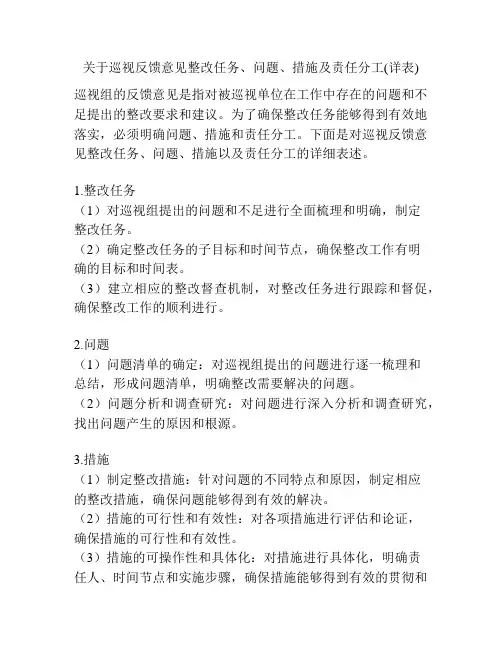 关于巡视反馈意见整改任务、问题、措施及责任分工(详表)

巡视组的反馈意见是指对被巡视单位在工作中存在的问题和不足提出的整改要求和建议。为了确保整改任务能够得到有效地落实，必须明确问题、措施和责任分工。下面是对巡视反馈意见整改任务、问题、措施以及责任分工的详细表述。

1.整改任务
（1）对巡视组提出的问题和不足进行全面梳理和明确，制定整改任务。
（2）确定整改任务的子目标和时间节点，确保整改工作有明确的目标和时间表。
（3）建立相应的整改督查机制，对整改任务进行跟踪和督促，确保整改工作的顺利进行。

2.问题
（1）问题清单的确定：对巡视组提出的问题进行逐一梳理和总结，形成问题清单，明确整改需要解决的问题。
（2）问题分析和调查研究：对问题进行深入分析和调查研究，找出问题产生的原因和根源。

3.措施
（1）制定整改措施：针对问题的不同特点和原因，制定相应的整改措施，确保问题能够得到有效的解决。
（2）措施的可行性和有效性：对各项措施进行评估和论证，确保措施的可行性和有效性。
（3）措施的可操作性和具体化：对措施进行具体化，明确责任人、时间节点和实施步骤，确保措施能够得到有效的贯彻和